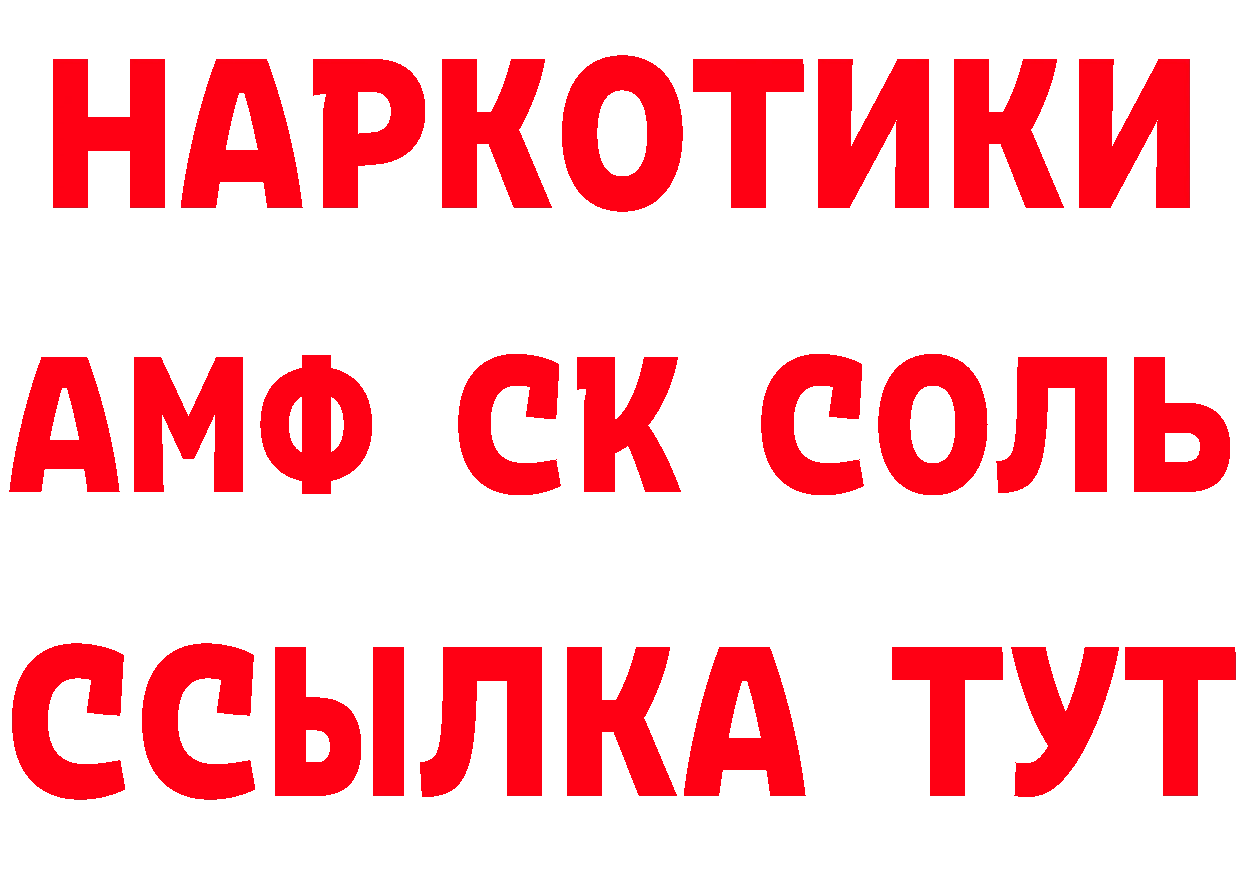 НАРКОТИКИ

АМФ СК СОЛЬ

ССЫЛКА ТУТ